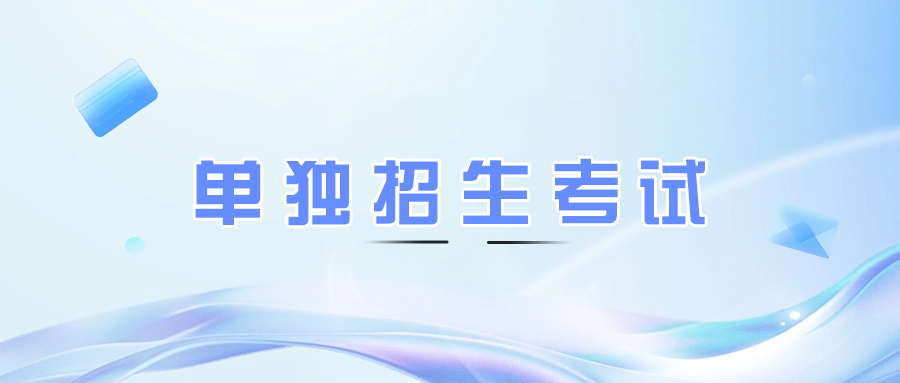 单独招生考试